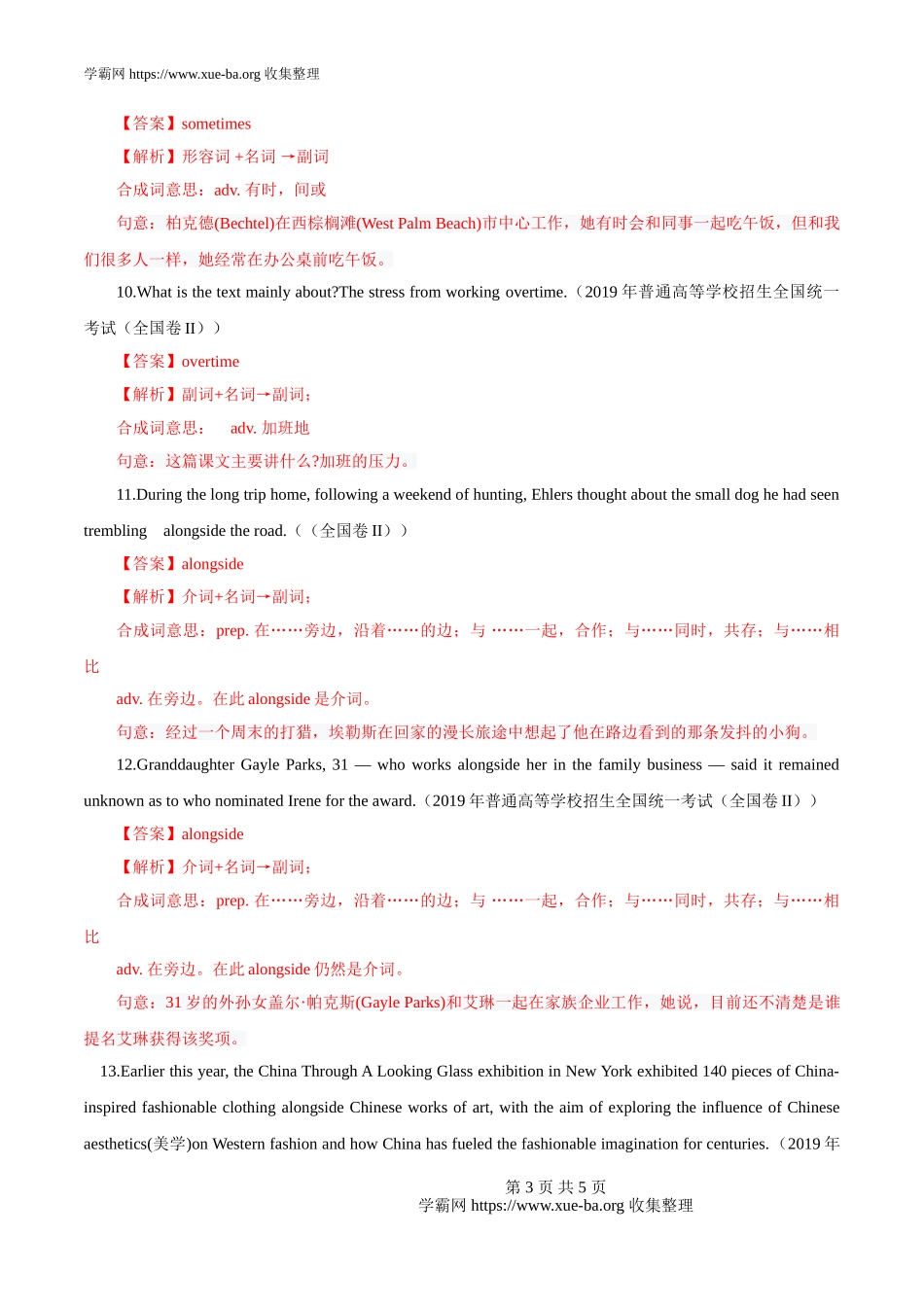 学霸网 https://www.xue-ba.org 收集整理

【答案】sometimes

【解析】形容词 +名词 →副词

合成词意思：adv. 有时，间或

句意：柏克德(Bechtel)在西棕榈滩(West Palm Beach)市中心工作，她有时会和同事一起吃午饭，但和我们很多人一样，她经常在办公桌前吃午饭。

10.What is the text mainly about?The stress from working overtime.（2019 年普通高等学校招生全国统一考试（全国卷 II））

【答案】overtime

【解析】副词+名词→副词；

合成词意思： adv. 加班地

句意：这篇课文主要讲什么?加班的压力。

11.During the long trip home, following a weekend of hunting, Ehlers thought about the small dog he had seen trembling alongside the road.（（全国卷 II））

【答案】alongside

【解析】介词+名词→副词；

合成词意思：prep. 在……旁边，沿着……的边；与 ……一起，合作；与……同时，共存；与……相比

adv. 在旁边。在此 alongside 是介词。

句意：经过一个周末的打猎，埃勒斯在回家的漫长旅途中想起了他在路边看到的那条发抖的小狗。

12.Granddaughter Gayle Parks, 31 — who works alongside her in the family business — said it remained unknown as to who nominated Irene for the award.（2019 年普通高等学校招生全国统一考试（全国卷 II））

【答案】alongside

【解析】介词+名词→副词；

合成词意思：prep. 在……旁边，沿着……的边；与 ……一起，合作；与……同时，共存；与……相比

adv. 在旁边。在此 alongside 仍然是介词。

句意：31 岁的外孙女盖尔·帕克斯(Gayle Parks)和艾琳一起在家族企业工作，她说，目前还不清楚是谁提名艾琳获得该奖项。

13.Earlier this year, the China Through A Looking Glass exhibition in New York exhibited 140 pieces of China-inspired fashionable clothing alongside Chinese works of art, with the aim of exploring the influence of Chinese aesthetics(美学)on Western fashion and how China has fueled the fashionable imagination for centuries.（2019 年

第 3 页 共 5 页
学霸网 https://www.xue-ba.org 收集整理